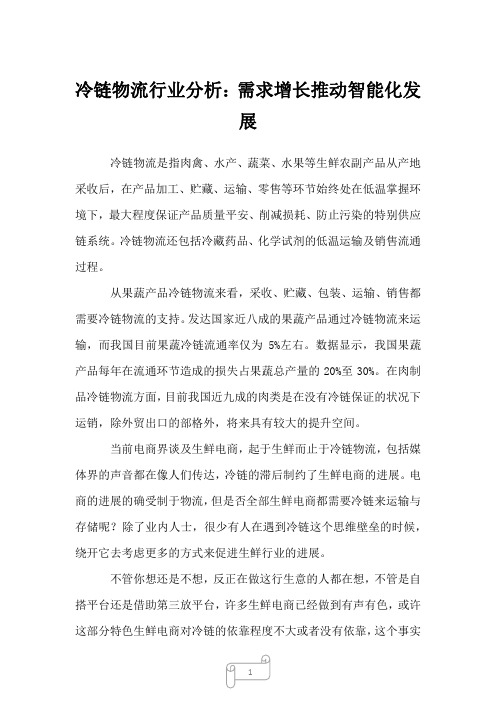 冷链物流行业分析：需求增长推动智能化发展

冷链物流是指肉禽、水产、蔬菜、水果等生鲜农副产品从产地采收后，在产品加工、贮藏、运输、零售等环节始终处在低温掌握环境下，最大程度保证产品质量平安、削减损耗、防止污染的特别供应链系统。冷链物流还包括冷藏药品、化学试剂的低温运输及销售流通过程。

从果蔬产品冷链物流来看，采收、贮藏、包装、运输、销售都需要冷链物流的支持。发达国家近八成的果蔬产品通过冷链物流来运输，而我国目前果蔬冷链流通率仅为 5%左右。数据显示，我国果蔬产品每年在流通环节造成的损失占果蔬总产量的 20%至 30%。在肉制品冷链物流方面，目前我国近九成的肉类是在没有冷链保证的状况下运销，除外贸出口的部格外，将来具有较大的提升空间。

当前电商界谈及生鲜电商，起于生鲜而止于冷链物流，包括媒体界的声音都在像人们传达，冷链的滞后制约了生鲜电商的进展。电商的进展的确受制于物流，但是否全部生鲜电商都需要冷链来运输与存储呢？除了业内人士，很少有人在遇到冷链这个思维壁垒的时候，绕开它去考虑更多的方式来促进生鲜行业的进展。

不管你想还是不想，反正在做这行生意的人都在想，不管是自搭平台还是借助第三放平台，许多生鲜电商已经做到有声有色，或许这部分特色生鲜电商对冷链的依靠程度不大或者没有依靠，这个事实

1